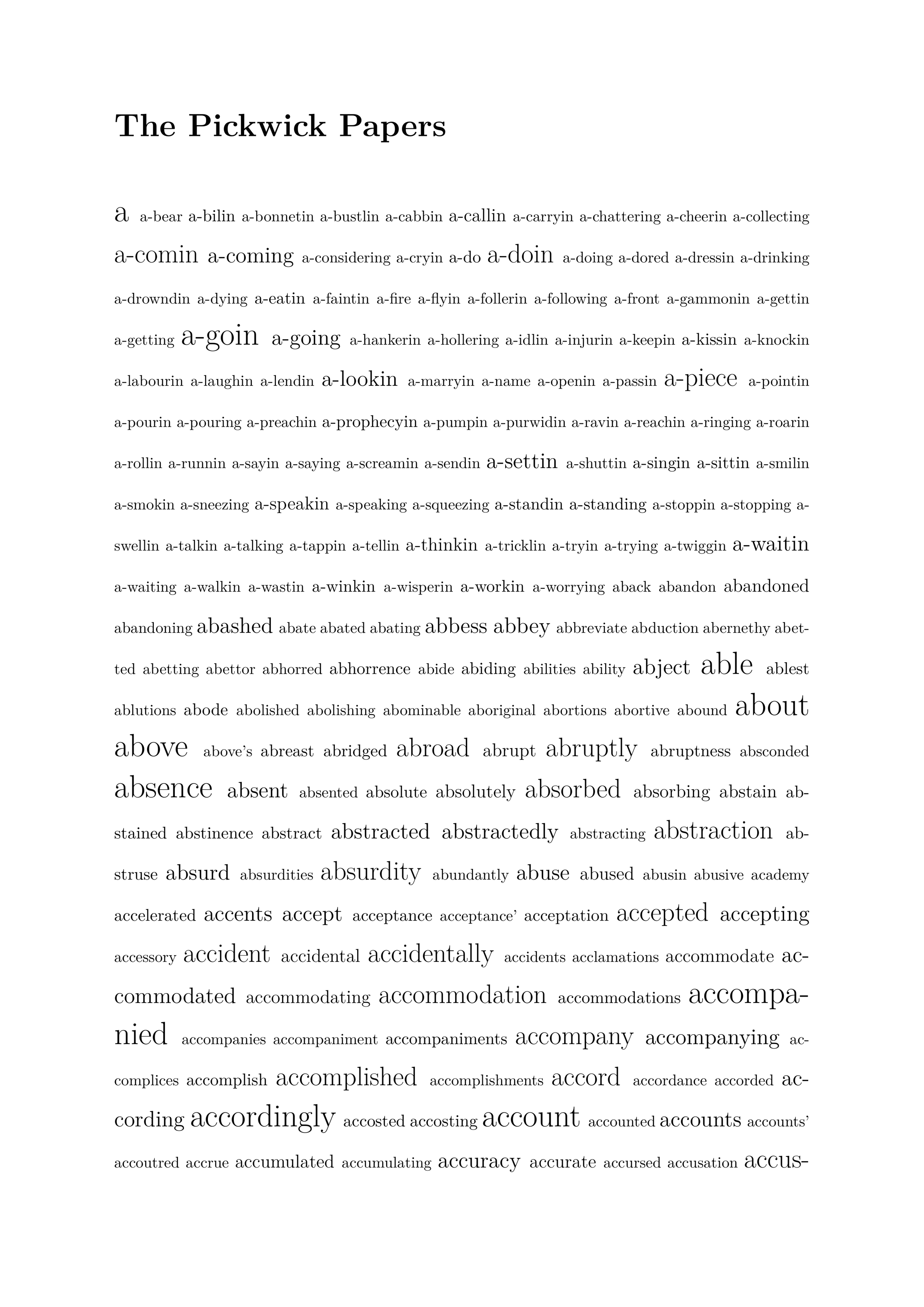 The Pickwick Papers

a a-bear a-bilin a-bonnetin a-bustlin a-cabbin a-callin a-carryin a-chattering a-cheerin a-collecting a-comin a-coming a-considering a-cryin a-do a-doin a-doing a-dored a-dressin a-drinking a-drowndin a-dying a-eatin a-faintin a-fire a-flyin a-follerin a-following a-front a-gammonin a-gettin a-getting a-goin a-going a-hankerin a-hollering a-idlin a-injurin a-keepin a-kissin a-knockin a-labourin a-laughin a-lendin a-lookin a-marryin a-name a-openin a-passin a-piece a-pointin a-pourin a-pouring a-preachin a-prophecyin a-pumpin a-purwidin a-ravin a-reachin a-ringing a-roarin a-rollin a-runnin a-sayin a-saying a-screamin a-sendin a-settin a-shuttin a-singin a-sittin a-smilin a-smokin a-sneezing a-speakin a-speaking a-squeezing a-standin a-standing a-stoppin a-stopping a-swellin a-talkin a-talking a-tappin a-tellin a-thinkin a-tricklin a-tryin a-trying a-twiggin a-waitin a-waiting a-walkin a-wastin a-winkin a-wisperin a-workin a-worrying aback abandon abandoned abandoning abashed abate abated abating abbess abbey abbreviate abduction abernethy abetted abetting abettor abhorred abhorrence abide abiding abilities ability abject able ablest ablutions abode abolished abolishing abominable aboriginal abortions abortive abound about above above's abreast abridged abroad abrupt abruptly abruptness absconded absence absent absented absolute absolutely absorbed absorbing abstain abstained abstinence abstract abstracted abstractedly abstracting abstraction abstruse absurd absurdities absurdity abundantly abuse abused abusin abusive academy accelerated accents accept acceptance acceptance' acceptation accepted accepting accessory accident accidental accidentally accidents acclamations accommodate accommodated accommodating accommodation accommodations accompanied accompanies accompaniment accompaniments accompany accompanying accomplices accomplish accomplished accomplishments accord accordance accorded according accordingly accosted accosting account accounted accounts accounts' accoutred accrue accumulated accumulating accuracy accurate accursed accusation accus-